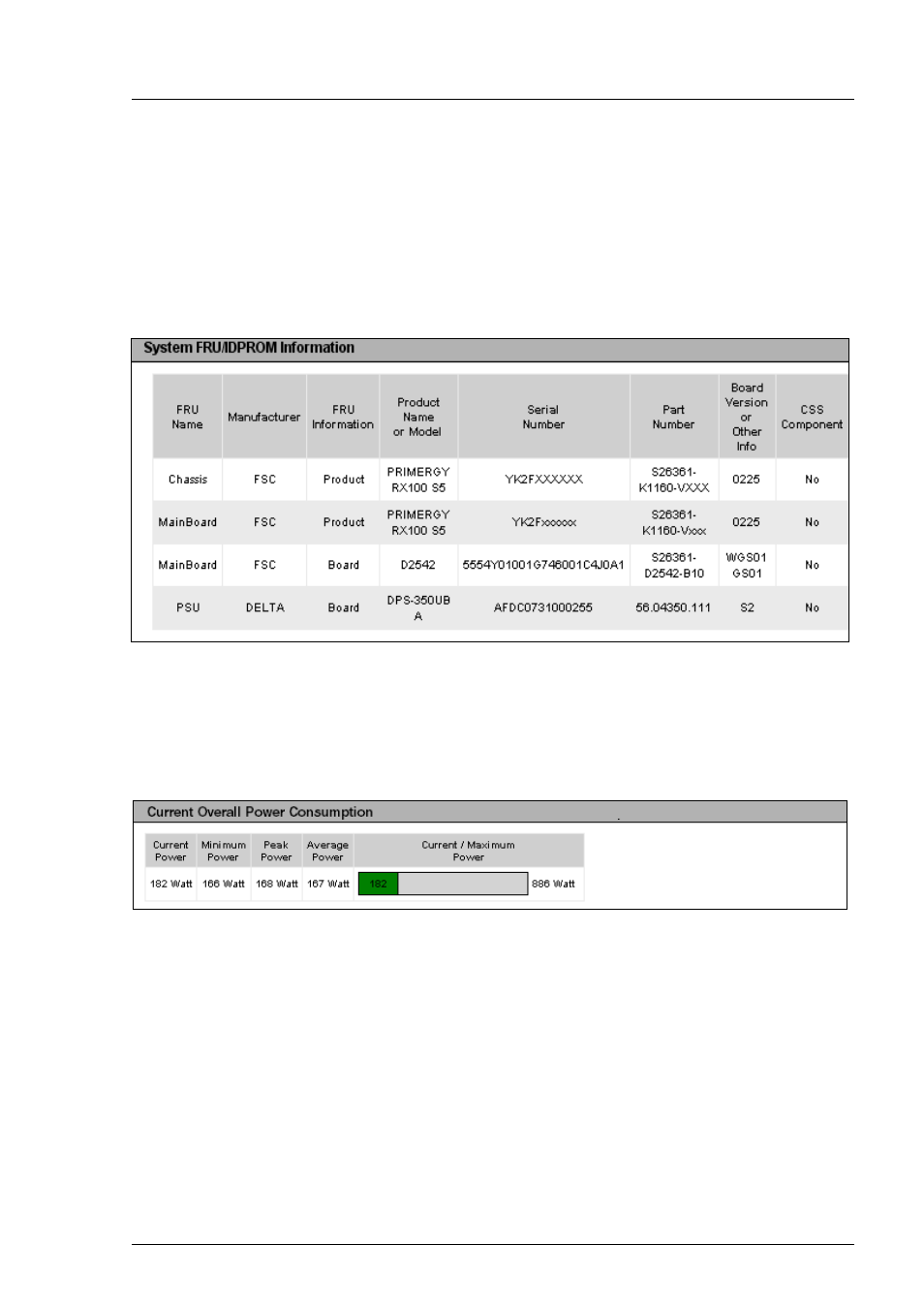 System FRU/IDPROM Information

| FRU Name | Manufacturer | FRU Information | Product Name or Model | Serial Number | Part Number | Board Version or Other Info | CSS Component |
|---|---|---|---|---|---|---|---|
| Chassis | FSC | Product | PRIMERGY RX100 S5 | YK2FXXXXXX | S26361-K1160-VXXX | 0225 | No |
| MainBoard | FSC | Product | PRIMERGY RX100 S5 | YK2Fxxxxxx | S26361-K1160-Vxxx | 0225 | No |
| MainBoard | FSC | Board | D2542 | 5554Y01001G746001C4J0A1 | S26361-D2542-B10 | WGS01 GS01 | No |
| PSU | DELTA | Board | DPS-350UB A | AFDC0731000255 | 56.04350.111 | S2 | No |

Current Overall Power Consumption

| Current Power | Minimum Power | Peak Power | Average Power | Current / Maximum Power |
|---|---|---|---|---|
| 182 Watt | 166 Watt | 168 Watt | 167 Watt | 182 886 Watt |